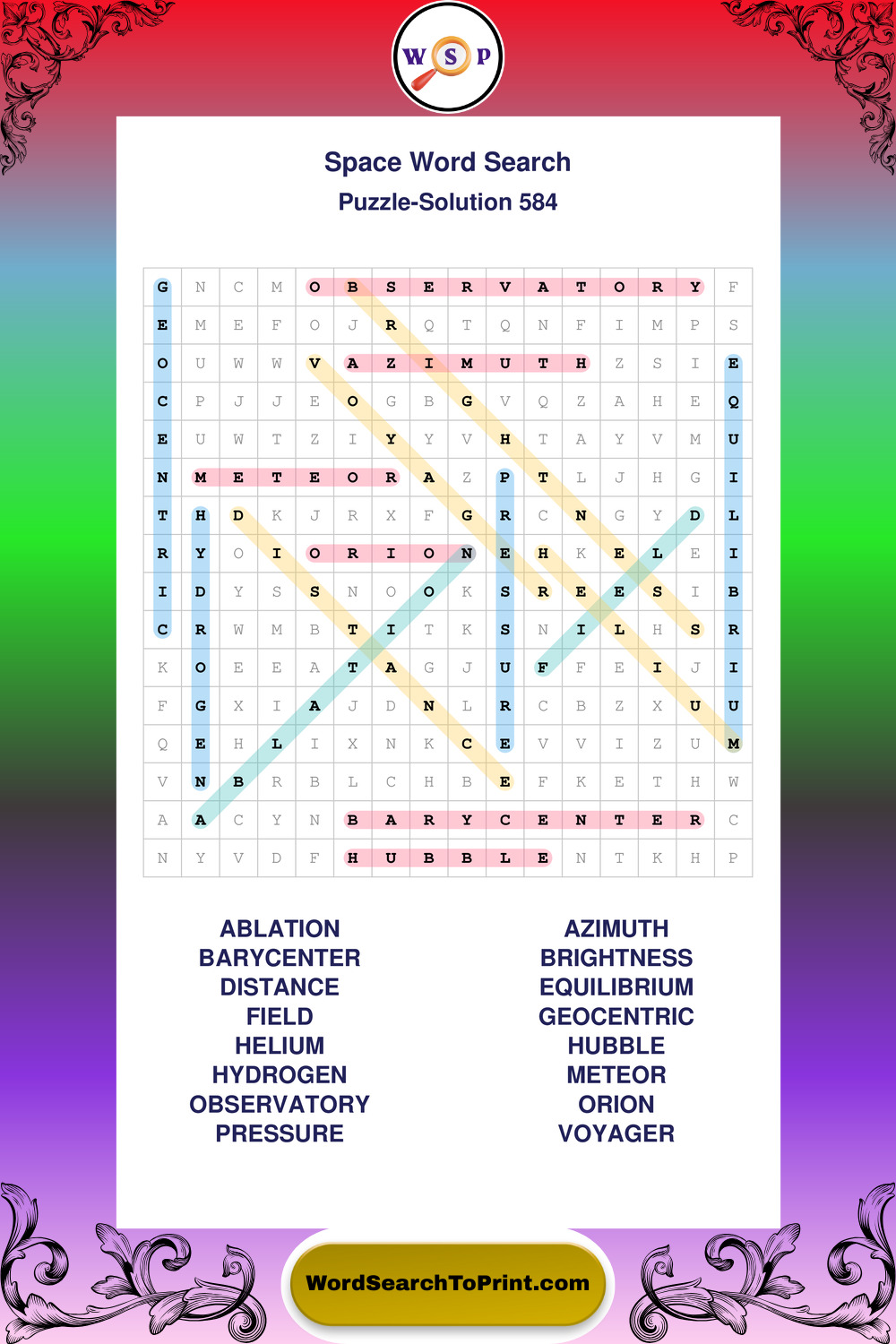 W S P

Space Word Search
Puzzle-Solution 584

| G | N | C | M | O | B | S | E | R | V | A | T | O | R | Y | F |
|---|---|---|---|---|---|---|---|---|---|---|---|---|---|---|---|
| E | M | E | F | O | J | R | Q | T | Q | N | F | I | M | P | S |
| O | U | W | W | V | A | Z | I | M | U | T | H | Z | S | I | E |
| C | P | J | J | E | O | G | B | G | V | Q | Z | A | H | E | Q |
| E | U | W | T | Z | I | Y | Y | V | H | T | A | Y | V | M | U |
| N | M | E | T | E | O | R | A | Z | P | T | L | J | H | G | I |
| T | H | D | K | J | R | X | F | G | R | C | N | G | Y | D | L |
| R | Y | O | I | O | R | I | O | N | E | H | K | E | L | E | I |
| I | D | Y | S | S | N | O | O | K | S | R | E | E | S | I | B |
| C | R | W | M | B | T | I | T | K | S | N | I | L | H | S | R |
| K | O | E | E | A | T | A | G | J | U | F | F | E | I | J | I |
| F | G | X | I | A | J | D | N | L | R | C | B | Z | X | U | U |
| Q | E | H | L | I | X | N | K | C | E | V | V | I | Z | U | M |
| V | N | B | R | B | L | C | H | B | E | F | K | E | T | H | W |
| A | A | C | Y | N | B | A | R | Y | C | E | N | T | E | R | C |
| N | Y | V | D | F | H | U | B | B | L | E | N | T | K | H | P |

ABLATION
BARYCENTER
DISTANCE
FIELD
HELIUM
HYDROGEN
OBSERVATORY
PRESSURE

AZIMUTH
BRIGHTNESS
EQUILIBRIUM
GEOCENTRIC
HUBBLE
METEOR
ORION
VOYAGER

WordSearchToPrint.com